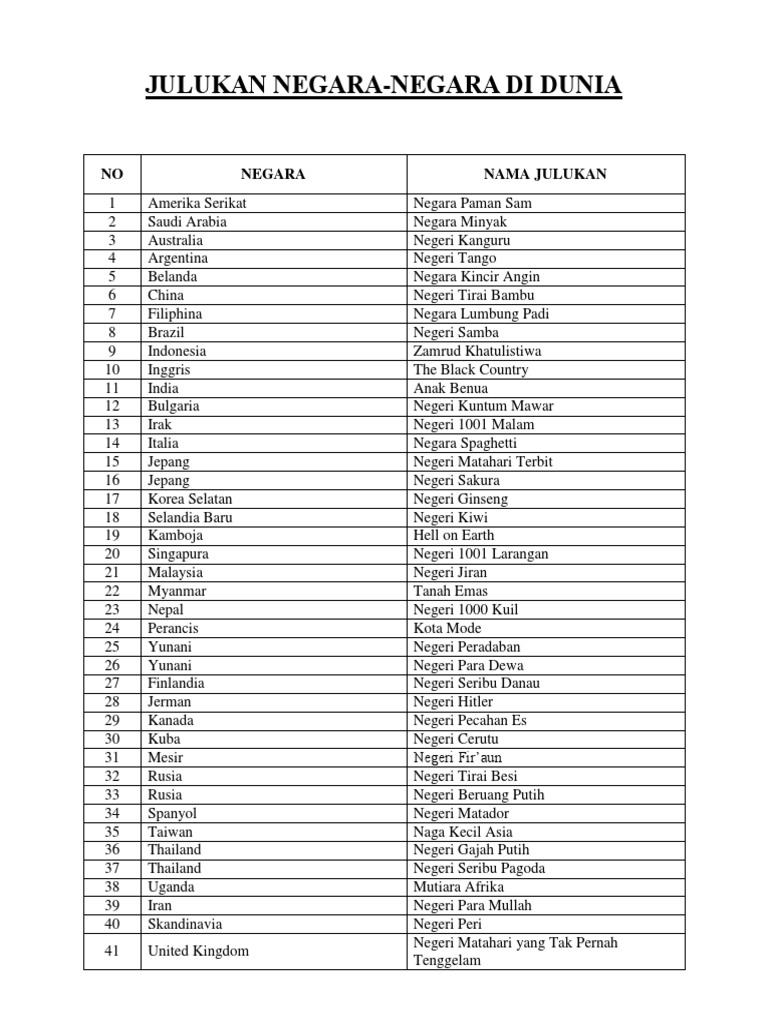 JULUKAN NEGARA-NEGARA DI DUNIA

| NO | NEGARA | NAMA JULUKAN |
|---|---|---|
| 1 | Amerika Serikat | Negara Paman Sam |
| 2 | Saudi Arabia | Negara Minyak |
| 3 | Australia | Negeri Kanguru |
| 4 | Argentina | Negeri Tango |
| 5 | Belanda | Negara Kincir Angin |
| 6 | China | Negeri Tirai Bambu |
| 7 | Filiphina | Negara Lumbung Padi |
| 8 | Brazil | Negeri Samba |
| 9 | Indonesia | Zamrud Khatulistiwa |
| 10 | Inggris | The Black Country |
| 11 | India | Anak Benua |
| 12 | Bulgaria | Negeri Kuntum Mawar |
| 13 | Irak | Negeri 1001 Malam |
| 14 | Italia | Negara Spaghetti |
| 15 | Jepang | Negeri Matahari Terbit |
| 16 | Jepang | Negeri Sakura |
| 17 | Korea Selatan | Negeri Ginseng |
| 18 | Selandia Baru | Negeri Kiwi |
| 19 | Kamboja | Hell on Earth |
| 20 | Singapura | Negeri 1001 Larangan |
| 21 | Malaysia | Negeri Jiran |
| 22 | Myanmar | Tanah Emas |
| 23 | Nepal | Negeri 1000 Kuil |
| 24 | Perancis | Kota Mode |
| 25 | Yunani | Negeri Peradaban |
| 26 | Yunani | Negeri Para Dewa |
| 27 | Finlandia | Negeri Seribu Danau |
| 28 | Jerman | Negeri Hitler |
| 29 | Kanada | Negeri Pecahan Es |
| 30 | Kuba | Negeri Cerutu |
| 31 | Mesir | Negeri Fir'aun |
| 32 | Rusia | Negeri Tirai Besi |
| 33 | Rusia | Negeri Beruang Putih |
| 34 | Spanyol | Negeri Matador |
| 35 | Taiwan | Naga Kecil Asia |
| 36 | Thailand | Negeri Gajah Putih |
| 37 | Thailand | Negeri Seribu Pagoda |
| 38 | Uganda | Mutiara Afrika |
| 39 | Iran | Negeri Para Mullah |
| 40 | Skandinavia | Negeri Peri |
| 41 | United Kingdom | Negeri Matahari yang Tak Pernah Tenggelam |